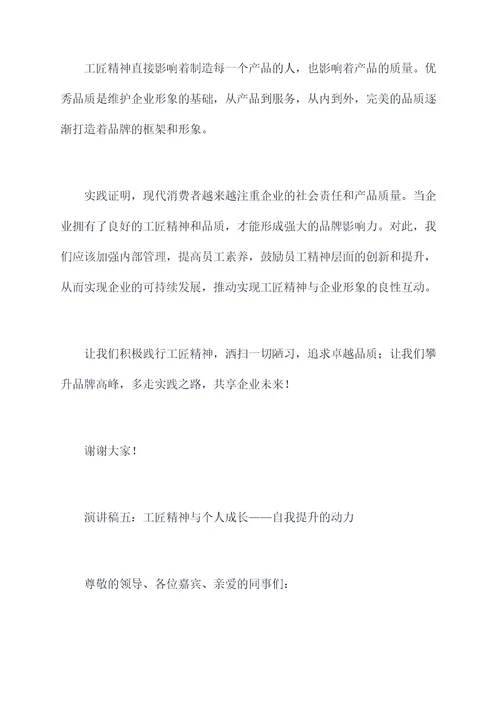 工匠精神直接影响着制造每一个产品的人，也影响着产品的质量。优秀品质是维护企业形象的基础，从产品到服务，从内到外，完美的品质逐渐打造着品牌的框架和形象。

实践证明，现代消费者越来越注重企业的社会责任和产品质量。当企业拥有了良好的工匠精神和品质，才能形成强大的品牌影响力。对此，我们应该加强内部管理，提高员工素养，鼓励员工精神层面的创新和提升，从而实现企业的可持续发展，推动实现工匠精神与企业形象的良性互动。

让我们积极践行工匠精神，洒扫一切陋习，追求卓越品质；让我们攀升品牌高峰，多走实践之路，共享企业未来！

谢谢大家！

演讲稿五：工匠精神与个人成长——自我提升的动力

尊敬的领导、各位嘉宾、亲爱的同事们：